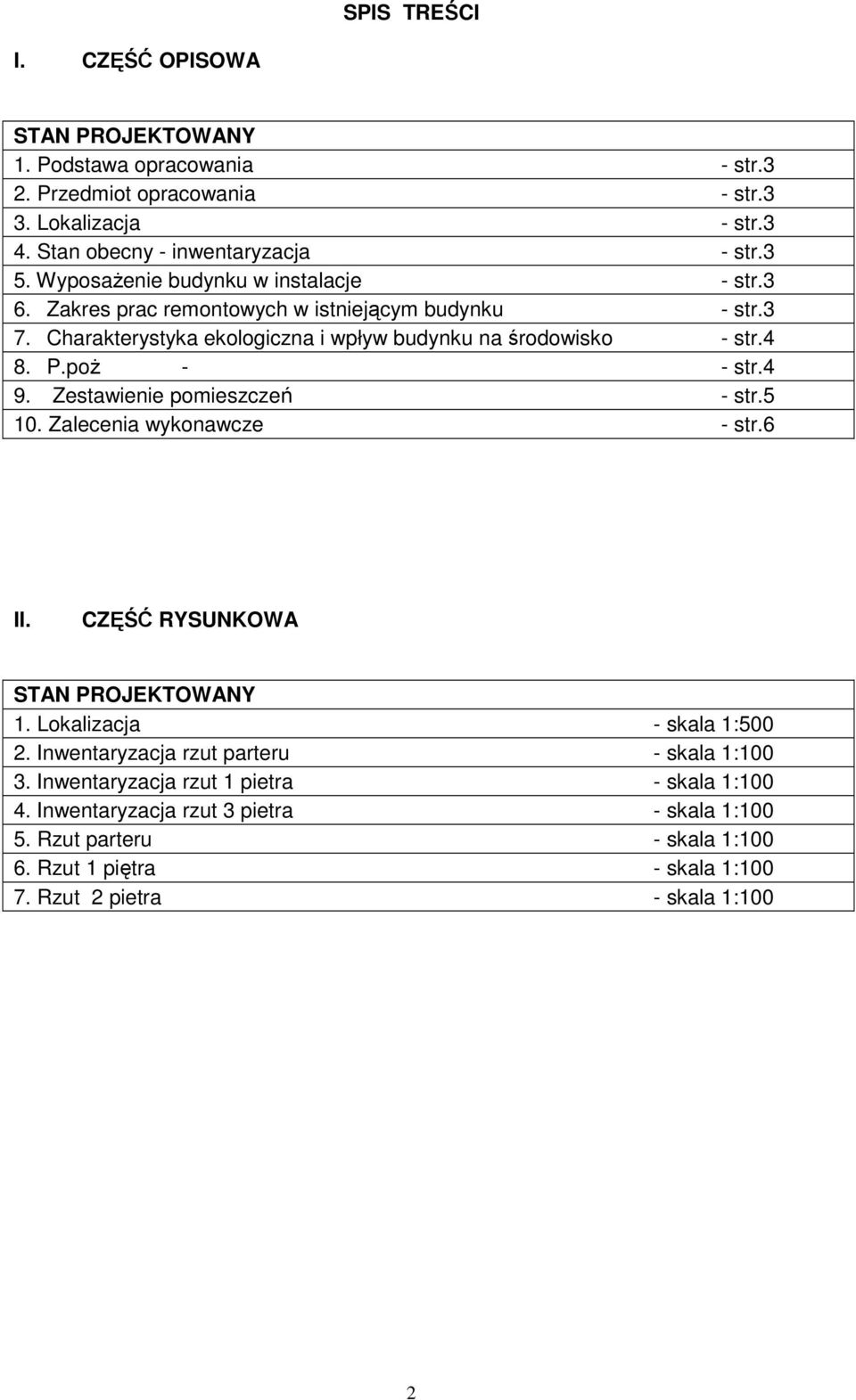 SPIS TREŚCI

I. CZĘŚĆ OPISOWA

STAN PROJEKTOWANY
1. Podstawa opracowania - str.3
2. Przedmiot opracowania - str.3
3. Lokalizacja - str.3
4. Stan obecny - inwentaryzacja - str.3
5. Wyposażenie budynku w instalacje - str.3
6. Zakres prac remontowych w istniejącym budynku - str.3
7. Charakterystyka ekologiczna i wpływ budynku na środowisko - str.4
8. P.poż - - str.4
9. Zestawienie pomieszczeń - str.5
10. Zalecenia wykonawcze - str.6

II. CZĘŚĆ RYSUNKOWA

STAN PROJEKTOWANY
1. Lokalizacja - skala 1:500
2. Inwentaryzacja rzut parteru - skala 1:100
3. Inwentaryzacja rzut 1 pietra - skala 1:100
4. Inwentaryzacja rzut 3 pietra - skala 1:100
5. Rzut parteru - skala 1:100
6. Rzut 1 piętra - skala 1:100
7. Rzut 2 pietra - skala 1:100

2